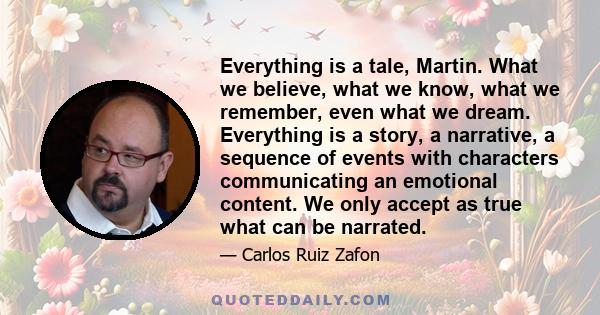 Everything is a tale, Martin. What we believe, what we know, what we remember, even what we dream. Everything is a story, a narrative, a sequence of events with characters communicating an emotional content. We only accept as true what can be narrated.

— Carlos Ruiz Zafon

QUOTEDDAILY.COM